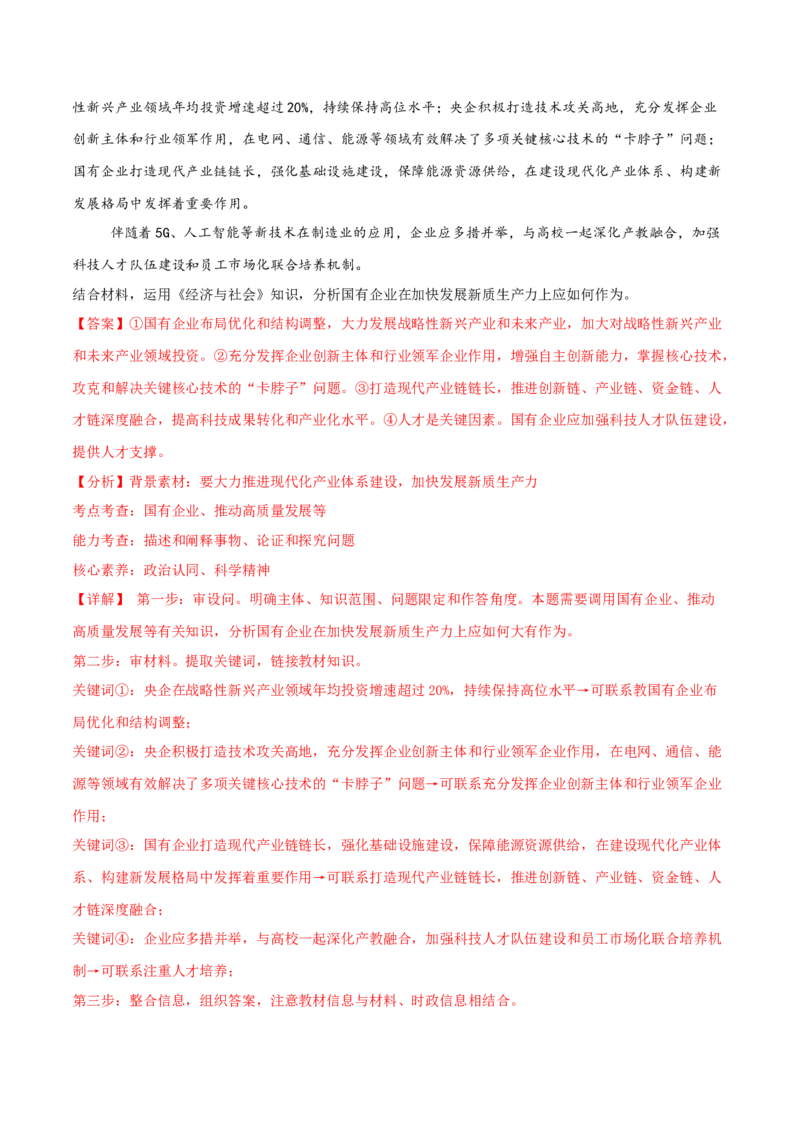 性新兴产业领域年均投资增速超过20%，持续保持高位水平；央企积极打造技术攻关高地，充分发挥企业创新主体和行业领军作用，在电网、通信、能源等领域有效解决了多项关键核心技术的“卡脖子”问题；国有企业打造现代产业链链长，强化基础设施建设，保障能源资源供给，在建设现代化产业体系、构建新发展格局中发挥着重要作用。

伴随着5G、人工智能等新技术在制造业的应用，企业应多措并举，与高校一起深化产教融合，加强科技人才队伍建设和员工市场化联合培养机制。

结合材料，运用《经济与社会》知识，分析国有企业在加快发展新质生产力上应如何作为。

【答案】①国有企业布局优化和结构调整，大力发展战略性新兴产业和未来产业，加大对战略性新兴产业和未来产业领域投资。②充分发挥企业创新主体和行业领军企业作用，增强自主创新能力，掌握核心技术，攻克和解决关键核心技术的“卡脖子”问题。③打造现代产业链链长，推进创新链、产业链、资金链、人才链深度融合，提高科技成果转化和产业化水平。④人才是关键因素。国有企业应加强科技人才队伍建设，提供人才支撑。

【分析】背景素材：要大力推进现代化产业体系建设，加快发展新质生产力

考点考查：国有企业、推动高质量发展等

能力考查：描述和阐释事物、论证和探究问题

核心素养：政治认同、科学精神

【详解】 第一步：审设问。明确主体、知识范围、问题限定和作答角度。本题需要调用国有企业、推动高质量发展等有关知识，分析国有企业在加快发展新质生产力上应如何大有作为。

第二步：审材料。提取关键词，链接教材知识。

关键词①：央企在战略性新兴产业领域年均投资增速超过20%，持续保持高位水平→可联系教国有企业布局优化和结构调整；

关键词②：央企积极打造技术攻关高地，充分发挥企业创新主体和行业领军企业作用，在电网、通信、能源等领域有效解决了多项关键核心技术的“卡脖子”问题→可联系充分发挥企业创新主体和行业领军企业作用；

关键词③：国有企业打造现代产业链链长，强化基础设施建设，保障能源资源供给，在建设现代化产业体系、构建新发展格局中发挥着重要作用→可联系打造现代产业链链长，推进创新链、产业链、资金链、人才链深度融合；

关键词④：企业应多措并举，与高校一起深化产教融合，加强科技人才队伍建设和员工市场化联合培养机制→可联系注重人才培养；

第三步：整合信息，组织答案，注意教材信息与材料、时政信息相结合。